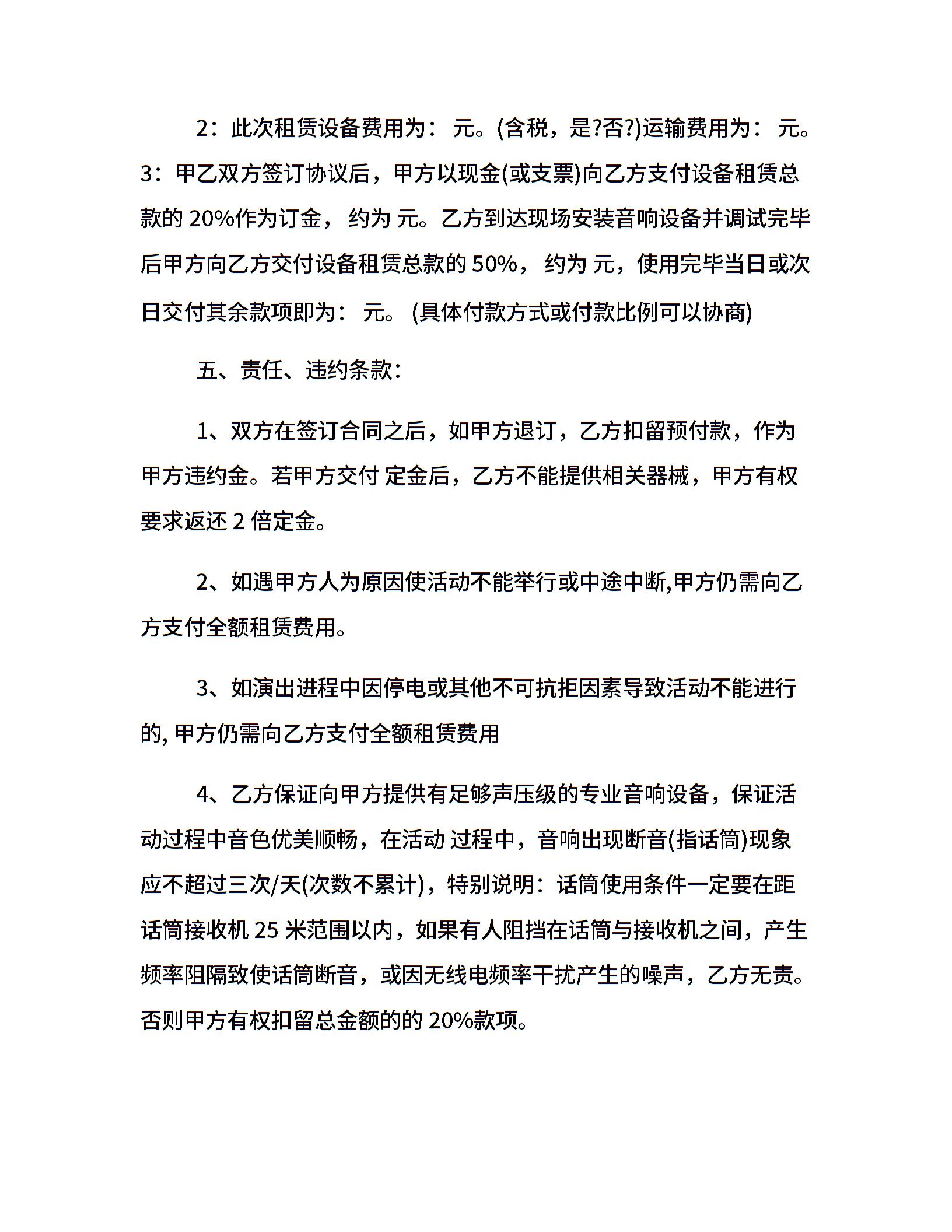 2：此次租赁设备费用为： 元。(含税，是?否?)运输费用为： 元。3：甲乙双方签订协议后，甲方以现金(或支票)向乙方支付设备租赁总款的 20%作为订金， 约为 元。乙方到达现场安装音响设备并调试完毕后甲方向乙方交付设备租赁总款的 50%， 约为 元，使用完毕当日或次日交付其余款项即为： 元。 (具体付款方式或付款比例可以协商)

五、责任、违约条款：

1、双方在签订合同之后，如甲方退订，乙方扣留预付款，作为甲方违约金。若甲方交付 定金后，乙方不能提供相关器械，甲方有权要求返还 2 倍定金。

2、如遇甲方人为原因使活动不能举行或中途中断,甲方仍需向乙方支付全额租赁费用。

3、如演出进程中因停电或其他不可抗拒因素导致活动不能进行的, 甲方仍需向乙方支付全额租赁费用

4、乙方保证向甲方提供有足够声压级的专业音响设备，保证活动过程中音色优美顺畅，在活动 过程中，音响出现断音(指话筒)现象应不超过三次/天(次数不累计)，特别说明：话筒使用条件一定要在距话筒接收机 25 米范围以内，如果有人阻挡在话筒与接收机之间，产生频率阻隔致使话筒断音，或因无线电频率干扰产生的噪声，乙方无责。否则甲方有权扣留总金额的的 20%款项。